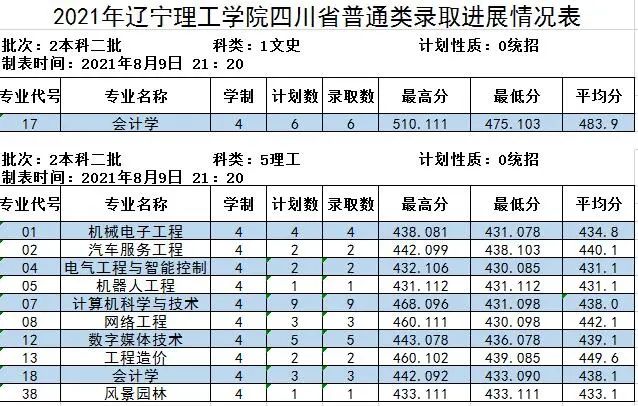 2021年辽宁理工学院四川省普通类录取进展情况表

批次：2本科二批　　科类：1文史　　计划性质：0统招
制表时间：2021年8月9日 21：20

| 专业代号 | 专业名称 | 学制 | 计划数 | 录取数 | 最高分 | 最低分 | 平均分 |
|---|---|---|---|---|---|---|---|
| 17 | 会计学 | 4 | 6 | 6 | 510.111 | 475.103 | 483.9 |

批次：2本科二批　　科类：5理工　　计划性质：0统招
制表时间：2021年8月9日 21：20

| 专业代号 | 专业名称 | 学制 | 计划数 | 录取数 | 最高分 | 最低分 | 平均分 |
|---|---|---|---|---|---|---|---|
| 01 | 机械电子工程 | 4 | 4 | 4 | 438.081 | 431.078 | 434.8 |
| 02 | 汽车服务工程 | 4 | 2 | 2 | 442.099 | 438.103 | 440.1 |
| 04 | 电气工程与智能控制 | 4 | 2 | 2 | 432.106 | 430.085 | 431.1 |
| 05 | 机器人工程 | 4 | 1 | 1 | 431.112 | 431.112 | 431.1 |
| 07 | 计算机科学与技术 | 4 | 9 | 9 | 468.096 | 431.098 | 438.0 |
| 08 | 网络工程 | 4 | 3 | 3 | 460.111 | 430.098 | 442.1 |
| 12 | 数字媒体技术 | 4 | 5 | 5 | 443.078 | 436.078 | 439.1 |
| 13 | 工程造价 | 4 | 2 | 2 | 460.102 | 439.085 | 449.6 |
| 18 | 会计学 | 4 | 3 | 3 | 442.092 | 433.090 | 438.1 |
| 38 | 风景园林 | 4 | 1 | 1 | 433.111 | 433.111 | 433.1 |